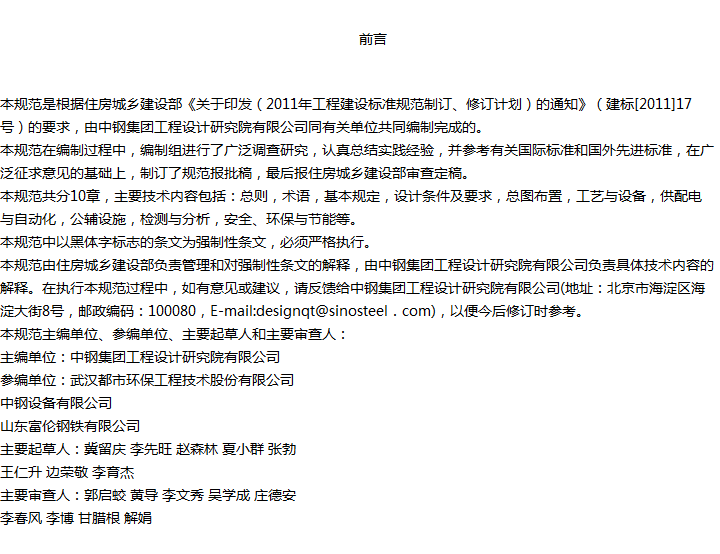 前言

本规范是根据住房城乡建设部《关于印发（2011年工程建设标准规范制订、修订计划）的通知》（建标[2011]17号）的要求，由中钢集团工程设计研究院有限公司同有关单位共同编制完成的。

本规范在编制过程中，编制组进行了广泛调查研究，认真总结实践经验，并参考有关国际标准和国外先进标准，在广泛征求意见的基础上，制订了规范报批稿，最后报住房城乡建设部审查定稿。

本规范共分10章，主要技术内容包括：总则，术语，基本规定，设计条件及要求，总图布置，工艺与设备，供配电与自动化，公辅设施，检测与分析，安全、环保与节能等。

本规范中以黑体字标志的条文为强制性条文，必须严格执行。

本规范由住房城乡建设部负责管理和对强制性条文的解释，由中钢集团工程设计研究院有限公司负责具体技术内容的解释。在执行本规范过程中，如有意见或建议，请反馈给中钢集团工程设计研究院有限公司(地址：北京市海淀区海淀大街8号，邮政编码：100080，E-mail:designqt@sinosteel．com)，以便今后修订时参考。

本规范主编单位、参编单位、主要起草人和主要审查人：

主编单位：中钢集团工程设计研究院有限公司

参编单位：武汉都市环保工程技术股份有限公司

中钢设备有限公司

山东富伦钢铁有限公司

主要起草人：冀留庆 李先旺 赵森林 夏小群 张勃

王仁升 边荣敬 李育杰

主要审查人：郭启蛟 黄导 李文秀 吴学成 庄德安

李春风 李博 甘腊根 解娟